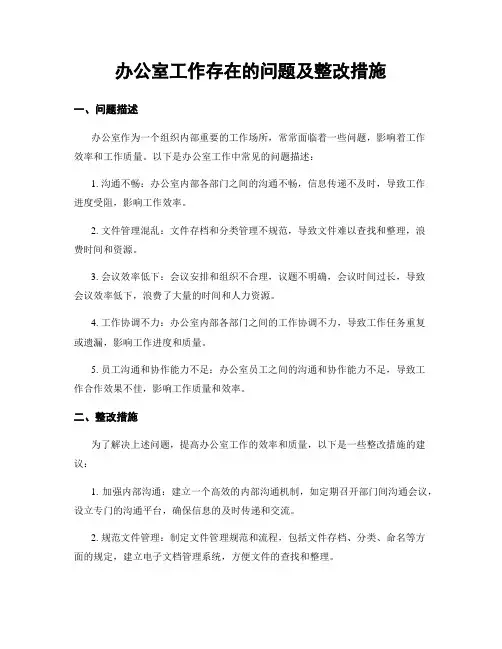 办公室工作存在的问题及整改措施

一、问题描述

办公室作为一个组织内部重要的工作场所，常常面临着一些问题，影响着工作效率和工作质量。以下是办公室工作中常见的问题描述：

1. 沟通不畅：办公室内部各部门之间的沟通不畅，信息传递不及时，导致工作进度受阻，影响工作效率。

2. 文件管理混乱：文件存档和分类管理不规范，导致文件难以查找和整理，浪费时间和资源。

3. 会议效率低下：会议安排和组织不合理，议题不明确，会议时间过长，导致会议效率低下，浪费了大量的时间和人力资源。

4. 工作协调不力：办公室内部各部门之间的工作协调不力，导致工作任务重复或遗漏，影响工作进度和质量。

5. 员工沟通和协作能力不足：办公室员工之间的沟通和协作能力不足，导致工作合作效果不佳，影响工作质量和效率。

二、整改措施

为了解决上述问题，提高办公室工作的效率和质量，以下是一些整改措施的建议：

1. 加强内部沟通：建立一个高效的内部沟通机制，如定期召开部门间沟通会议，设立专门的沟通平台，确保信息的及时传递和交流。

2. 规范文件管理：制定文件管理规范和流程，包括文件存档、分类、命名等方面的规定，建立电子文档管理系统，方便文件的查找和整理。